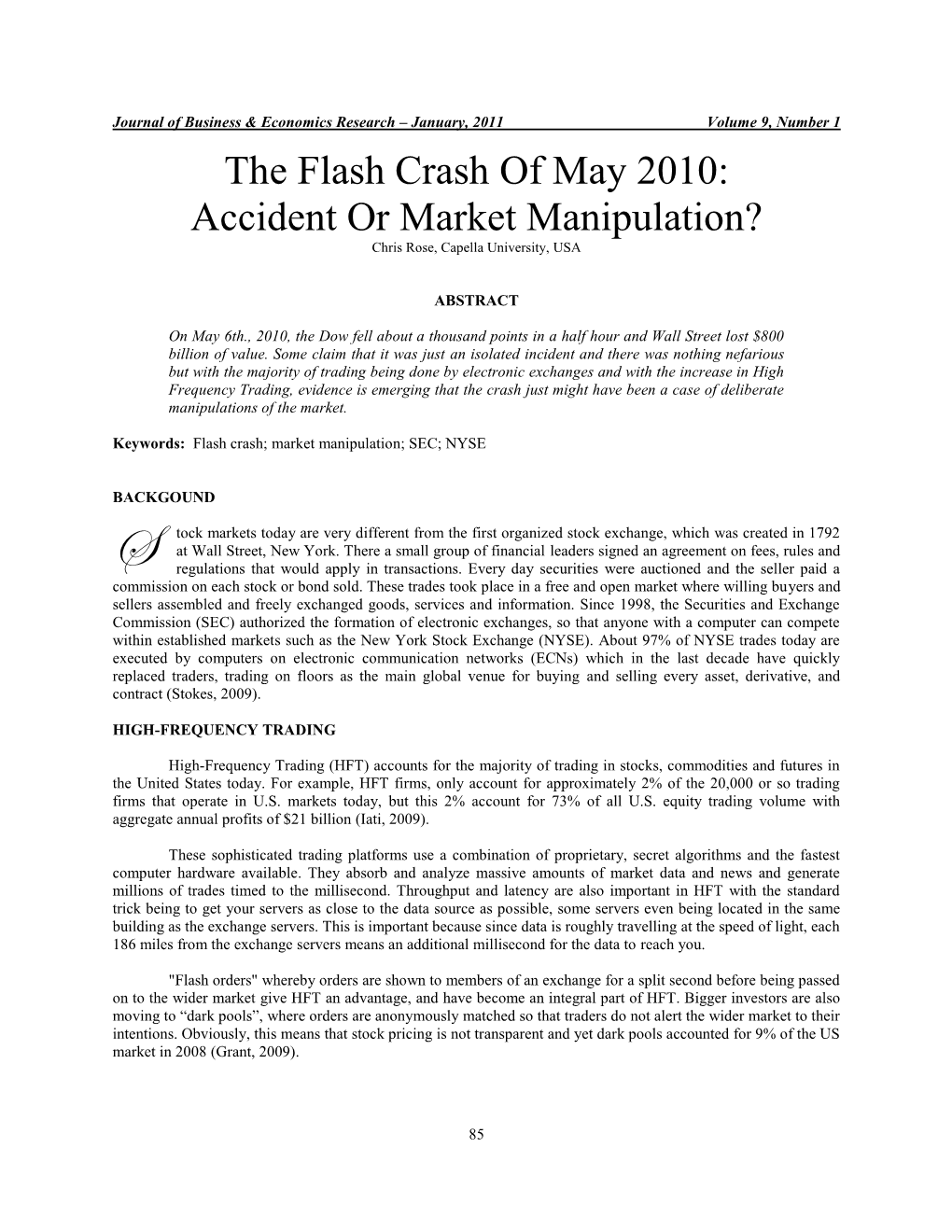 Journal of Business & Economics Research – January, 2011 Volume 9, Number 1

The Flash Crash Of May 2010: Accident Or Market Manipulation?

Chris Rose, Capella University, USA

ABSTRACT

On May 6th., 2010, the Dow fell about a thousand points in a half hour and Wall Street lost $800 billion of value. Some claim that it was just an isolated incident and there was nothing nefarious but with the majority of trading being done by electronic exchanges and with the increase in High Frequency Trading, evidence is emerging that the crash just might have been a case of deliberate manipulations of the market.

Keywords: Flash crash; market manipulation; SEC; NYSE

BACKGOUND

Stock markets today are very different from the first organized stock exchange, which was created in 1792 at Wall Street, New York. There a small group of financial leaders signed an agreement on fees, rules and regulations that would apply in transactions. Every day securities were auctioned and the seller paid a commission on each stock or bond sold. These trades took place in a free and open market where willing buyers and sellers assembled and freely exchanged goods, services and information. Since 1998, the Securities and Exchange Commission (SEC) authorized the formation of electronic exchanges, so that anyone with a computer can compete within established markets such as the New York Stock Exchange (NYSE). About 97% of NYSE trades today are executed by computers on electronic communication networks (ECNs) which in the last decade have quickly replaced traders, trading on floors as the main global venue for buying and selling every asset, derivative, and contract (Stokes, 2009).

HIGH-FREQUENCY TRADING

High-Frequency Trading (HFT) accounts for the majority of trading in stocks, commodities and futures in the United States today. For example, HFT firms, only account for approximately 2% of the 20,000 or so trading firms that operate in U.S. markets today, but this 2% account for 73% of all U.S. equity trading volume with aggregate annual profits of $21 billion (Iati, 2009).

These sophisticated trading platforms use a combination of proprietary, secret algorithms and the fastest computer hardware available. They absorb and analyze massive amounts of market data and news and generate millions of trades timed to the millisecond. Throughput and latency are also important in HFT with the standard trick being to get your servers as close to the data source as possible, some servers even being located in the same building as the exchange servers. This is important because since data is roughly travelling at the speed of light, each 186 miles from the exchange servers means an additional millisecond for the data to reach you.

"Flash orders" whereby orders are shown to members of an exchange for a split second before being passed on to the wider market give HFT an advantage, and have become an integral part of HFT. Bigger investors are also moving to “dark pools”, where orders are anonymously matched so that traders do not alert the wider market to their intentions. Obviously, this means that stock pricing is not transparent and yet dark pools accounted for 9% of the US market in 2008 (Grant, 2009).

85